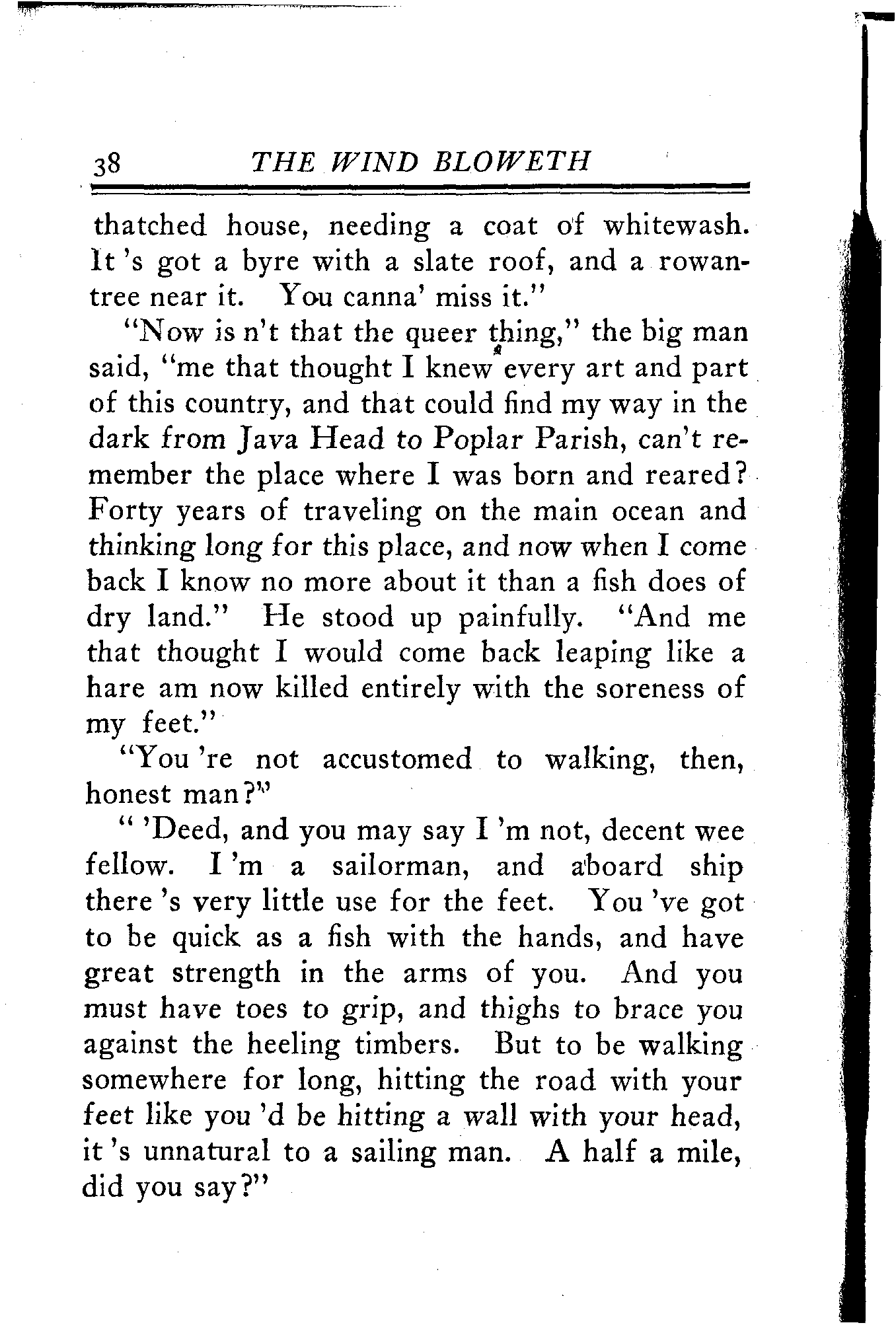 38 THE WIND BLOWETH

thatched house, needing a coat of whitewash. It 's got a byre with a slate roof, and a rowan-tree near it. You canna' miss it."

"Now is n't that the queer thing," the big man said, "me that thought I knew every art and part of this country, and that could find my way in the dark from Java Head to Poplar Parish, can't remember the place where I was born and reared? Forty years of traveling on the main ocean and thinking long for this place, and now when I come back I know no more about it than a fish does of dry land." He stood up painfully. "And me that thought I would come back leaping like a hare am now killed entirely with the soreness of my feet."

"You 're not accustomed to walking, then, honest man?"

" 'Deed, and you may say I 'm not, decent wee fellow. I 'm a sailorman, and aboard ship there 's very little use for the feet. You 've got to be quick as a fish with the hands, and have great strength in the arms of you. And you must have toes to grip, and thighs to brace you against the heeling timbers. But to be walking somewhere for long, hitting the road with your feet like you 'd be hitting a wall with your head, it 's unnatural to a sailing man. A half a mile, did you say?"